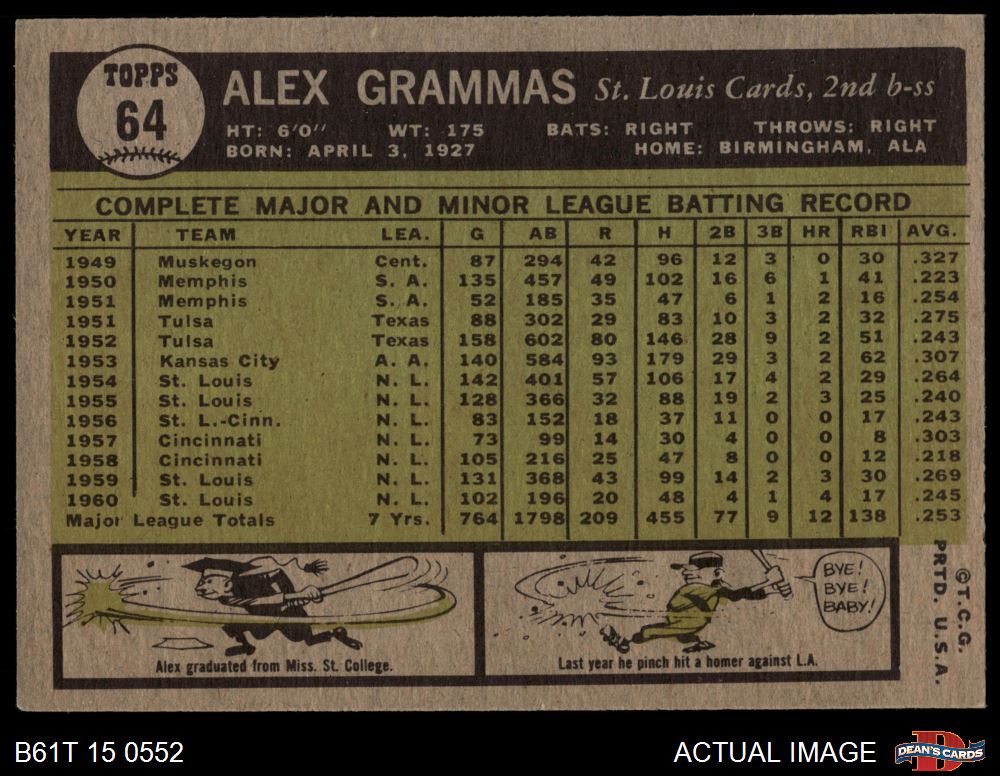 TOPPS
64

ALEX GRAMMAS St. Louis Cards, 2nd b-ss

HT: 6'0" WT: 175 BATS: RIGHT THROWS: RIGHT
BORN: APRIL 3, 1927 HOME: BIRMINGHAM, ALA

COMPLETE MAJOR AND MINOR LEAGUE BATTING RECORD

| YEAR | TEAM | LEA. | G | AB | R | H | 2B | 3B | HR | RBI | AVG. |
|---|---|---|---|---|---|---|---|---|---|---|---|
| 1949 | Muskegon | Cent. | 87 | 294 | 42 | 96 | 12 | 3 | 0 | 30 | .327 |
| 1950 | Memphis | S. A. | 135 | 457 | 49 | 102 | 16 | 6 | 1 | 41 | .223 |
| 1951 | Memphis | S. A. | 52 | 185 | 35 | 47 | 6 | 1 | 2 | 16 | .254 |
| 1951 | Tulsa | Texas | 88 | 302 | 29 | 83 | 10 | 3 | 2 | 32 | .275 |
| 1952 | Tulsa | Texas | 158 | 602 | 80 | 146 | 28 | 9 | 2 | 51 | .243 |
| 1953 | Kansas City | A. A. | 140 | 584 | 93 | 179 | 29 | 3 | 2 | 62 | .307 |
| 1954 | St. Louis | N. L. | 142 | 401 | 57 | 106 | 17 | 4 | 2 | 29 | .264 |
| 1955 | St. Louis | N. L. | 128 | 366 | 32 | 88 | 19 | 2 | 3 | 25 | .240 |
| 1956 | St. L.-Cinn. | N. L. | 83 | 152 | 18 | 37 | 11 | 0 | 0 | 17 | .243 |
| 1957 | Cincinnati | N. L. | 73 | 99 | 14 | 30 | 4 | 0 | 0 | 8 | .303 |
| 1958 | Cincinnati | N. L. | 105 | 216 | 25 | 47 | 8 | 0 | 0 | 12 | .218 |
| 1959 | St. Louis | N. L. | 131 | 368 | 43 | 99 | 14 | 2 | 3 | 30 | .269 |
| 1960 | St. Louis | N. L. | 102 | 196 | 20 | 48 | 4 | 1 | 4 | 17 | .245 |
| Major League Totals | | 7 Yrs. | 764 | 1798 | 209 | 455 | 77 | 9 | 12 | 138 | .253 |

Alex graduated from Miss. St. College.

BYE! BYE! BABY!

Last year he pinch hit a homer against L.A.

©T.C.G. PRTD. U.S.A.

B61T 15 0552

ACTUAL IMAGE

DEAN'S CARDS